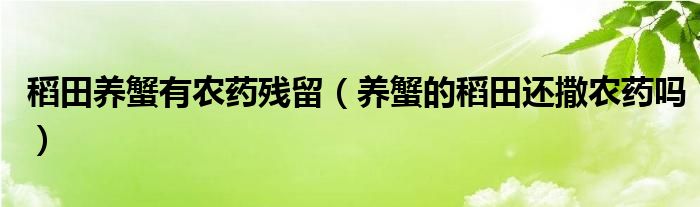 稻田养蟹有农药残留（养蟹的稻田还撒农药吗）